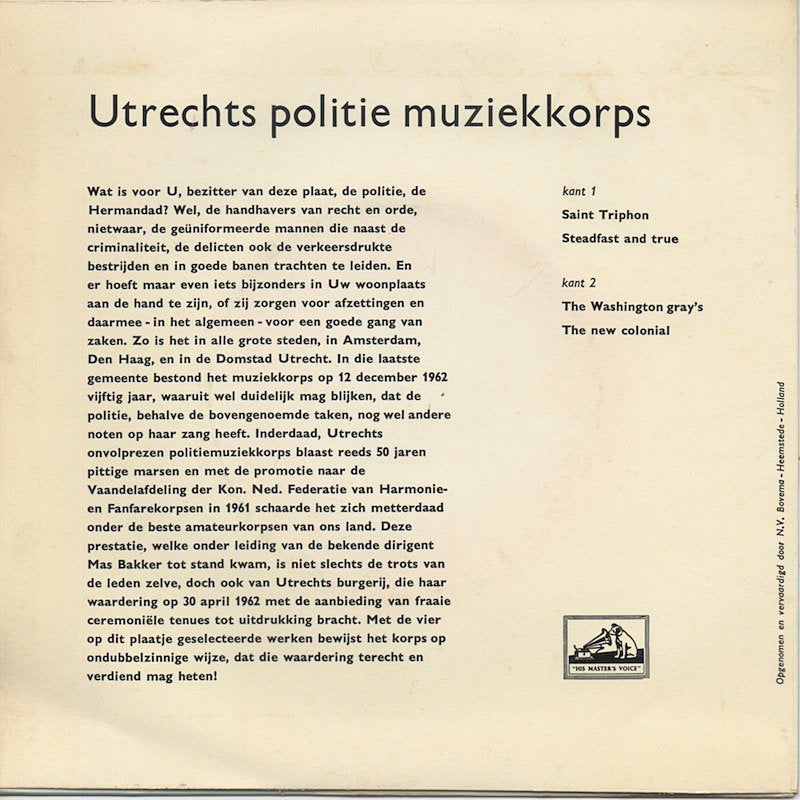 Utrechts politie muziekkorps

Wat is voor U, bezitter van deze plaat, de politie, de Hermandad? Wel, de handhavers van recht en orde, nietwaar, de geüniformeerde mannen die naast de criminaliteit, de delicten ook de verkeersdrukte bestrijden en in goede banen trachten te leiden. En er hoeft maar even iets bijzonders in Uw woonplaats aan de hand te zijn, of zij zorgen voor afzettingen en daarmee - in het algemeen - voor een goede gang van zaken. Zo is het in alle grote steden, in Amsterdam, Den Haag, en in de Domstad Utrecht. In die laatste gemeente bestond het muziekkorps op 12 december 1962 vijftig jaar, waaruit wel duidelijk mag blijken, dat de politie, behalve de bovengenoemde taken, nog wel andere noten op haar zang heeft. Inderdaad, Utrechts onvolprezen politiemuziekkorps blaast reeds 50 jaren pittige marsen en met de promotie naar de Vaandelafdeling der Kon. Ned. Federatie van Harmonie- en Fanfarekorpsen in 1961 schaarde het zich metterdaad onder de beste amateurkorpsen van ons land. Deze prestatie, welke onder leiding van de bekende dirigent Mas Bakker tot stand kwam, is niet slechts de trots van de leden zelve, doch ook van Utrechts burgerij, die haar waardering op 30 april 1962 met de aanbieding van fraaie ceremoniële tenues tot uitdrukking bracht. Met de vier op dit plaatje geselecteerde werken bewijst het korps op ondubbelzinnige wijze, dat die waardering terecht en verdiend mag heten!

kant 1
Saint Triphon
Steadfast and true

kant 2
The Washington gray's
The new colonial

"HIS MASTER'S VOICE"

Opgenomen en vervaardigd door N.V. Bovema - Heemstede - Holland